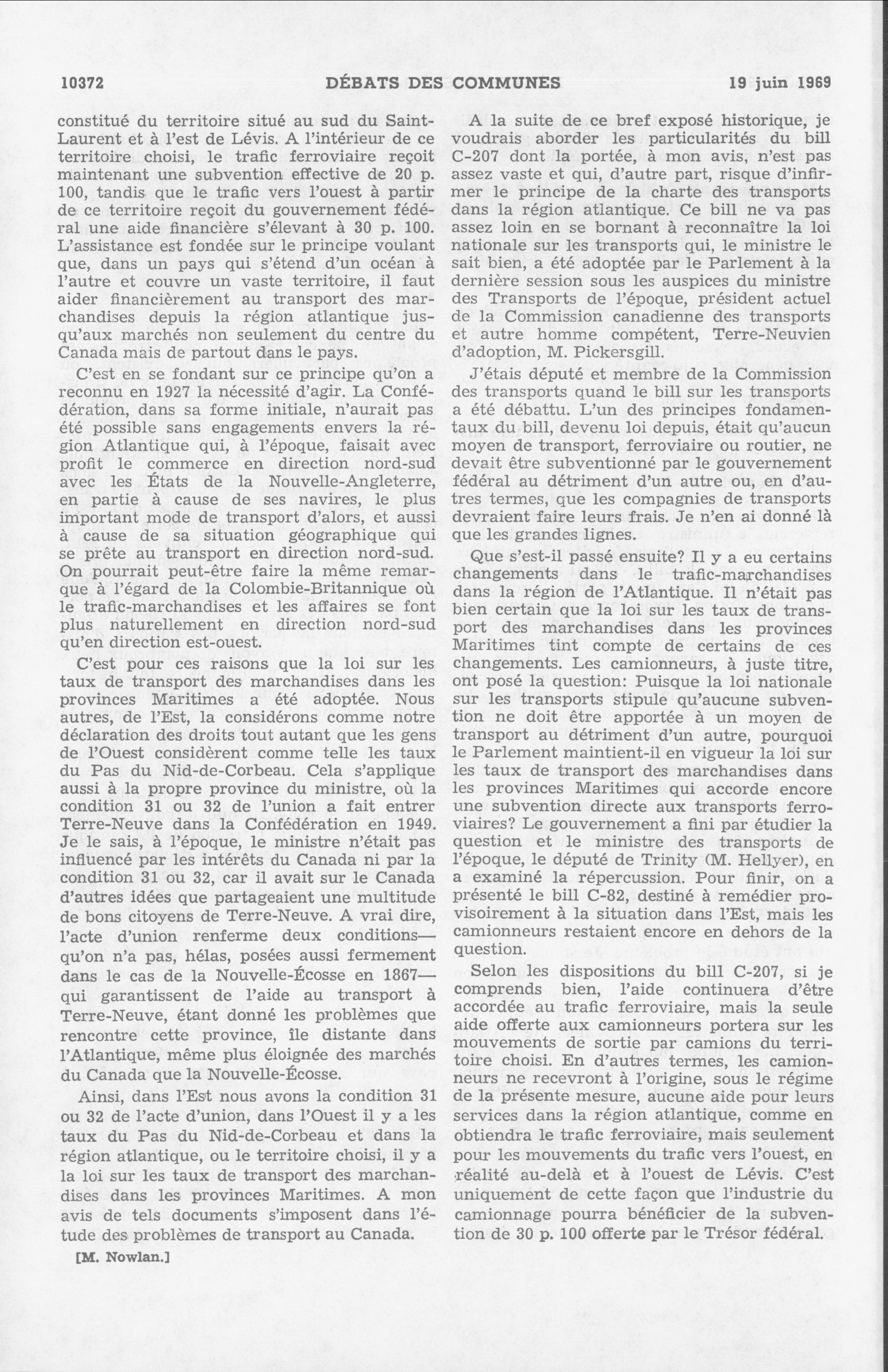 10372 DÉBATS DES COMMUNES 19 juin 1969

constitué du territoire situé au sud du Saint-Laurent et à l'est de Lévis. A l'intérieur de ce territoire choisi, le trafic ferroviaire reçoit maintenant une subvention effective de 20 p. 100, tandis que le trafic vers l'ouest à partir de ce territoire reçoit du gouvernement fédéral une aide financière s'élevant à 30 p. 100. L'assistance est fondée sur le principe voulant que, dans un pays qui s'étend d'un océan à l'autre et couvre un vaste territoire, il faut aider financièrement au transport des marchandises depuis la région atlantique jusqu'aux marchés non seulement du centre du Canada mais de partout dans le pays.

C'est en se fondant sur ce principe qu'on a reconnu en 1927 la nécessité d'agir. La Confédération, dans sa forme initiale, n'aurait pas été possible sans engagements envers la région Atlantique qui, à l'époque, faisait avec profit le commerce en direction nord-sud avec les États de la Nouvelle-Angleterre, en partie à cause de ses navires, le plus important mode de transport d'alors, et aussi à cause de sa situation géographique qui se prête au transport en direction nord-sud. On pourrait peut-être faire la même remarque à l'égard de la Colombie-Britannique où le trafic-marchandises et les affaires se font plus naturellement en direction nord-sud qu'en direction est-ouest.

C'est pour ces raisons que la loi sur les taux de transport des marchandises dans les provinces Maritimes a été adoptée. Nous autres, de l'Est, la considérons comme notre déclaration des droits tout autant que les gens de l'Ouest considèrent comme telle les taux du Pas du Nid-de-Corbeau. Cela s'applique aussi à la propre province du ministre, où la condition 31 ou 32 de l'union a fait entrer Terre-Neuve dans la Confédération en 1949. Je le sais, à l'époque, le ministre n'était pas influencé par les intérêts du Canada ni par la condition 31 ou 32, car il avait sur le Canada d'autres idées que partageaient une multitude de bons citoyens de Terre-Neuve. A vrai dire, l'acte d'union renferme deux conditions—qu'on n'a pas, hélas, posées aussi fermement dans le cas de la Nouvelle-Écosse en 1867—qui garantissent de l'aide au transport à Terre-Neuve, étant donné les problèmes que rencontre cette province, île distante dans l'Atlantique, même plus éloignée des marchés du Canada que la Nouvelle-Écosse.

Ainsi, dans l'Est nous avons la condition 31 ou 32 de l'acte d'union, dans l'Ouest il y a les taux du Pas du Nid-de-Corbeau et dans la région atlantique, ou le territoire choisi, il y a la loi sur les taux de transport des marchandises dans les provinces Maritimes. A mon avis de tels documents s'imposent dans l'étude des problèmes de transport au Canada.

[M. Nowlan.]

A la suite de ce bref exposé historique, je voudrais aborder les particularités du bill C-207 dont la portée, à mon avis, n'est pas assez vaste et qui, d'autre part, risque d'infirmer le principe de la charte des transports dans la région atlantique. Ce bill ne va pas assez loin en se bornant à reconnaître la loi nationale sur les transports qui, le ministre le sait bien, a été adoptée par le Parlement à la dernière session sous les auspices du ministre des Transports de l'époque, président actuel de la Commission canadienne des transports et autre homme compétent, Terre-Neuvien d'adoption, M. Pickersgill.

J'étais député et membre de la Commission des transports quand le bill sur les transports a été débattu. L'un des principes fondamentaux du bill, devenu loi depuis, était qu'aucun moyen de transport, ferroviaire ou routier, ne devait être subventionné par le gouvernement fédéral au détriment d'un autre ou, en d'autres termes, que les compagnies de transports devraient faire leurs frais. Je n'en ai donné là que les grandes lignes.

Que s'est-il passé ensuite? Il y a eu certains changements dans le trafic-marchandises dans la région de l'Atlantique. Il n'était pas bien certain que la loi sur les taux de transport des marchandises dans les provinces Maritimes tint compte de certains de ces changements. Les camionneurs, à juste titre, ont posé la question: Puisque la loi nationale sur les transports stipule qu'aucune subvention ne doit être apportée à un moyen de transport au détriment d'un autre, pourquoi le Parlement maintient-il en vigueur la loi sur les taux de transport des marchandises dans les provinces Maritimes qui accorde encore une subvention directe aux transports ferroviaires? Le gouvernement a fini par étudier la question et le ministre des transports de l'époque, le député de Trinity (M. Hellyer), en a examiné la répercussion. Pour finir, on a présenté le bill C-82, destiné à remédier provisoirement à la situation dans l'Est, mais les camionneurs restaient encore en dehors de la question.

Selon les dispositions du bill C-207, si je comprends bien, l'aide continuera d'être accordée au trafic ferroviaire, mais la seule aide offerte aux camionneurs portera sur les mouvements de sortie par camions du territoire choisi. En d'autres termes, les camionneurs ne recevront à l'origine, sous le régime de la présente mesure, aucune aide pour leurs services dans la région atlantique, comme en obtiendra le trafic ferroviaire, mais seulement pour les mouvements du trafic vers l'ouest, en réalité au-delà et à l'ouest de Lévis. C'est uniquement de cette façon que l'industrie du camionnage pourra bénéficier de la subvention de 30 p. 100 offerte par le Trésor fédéral.